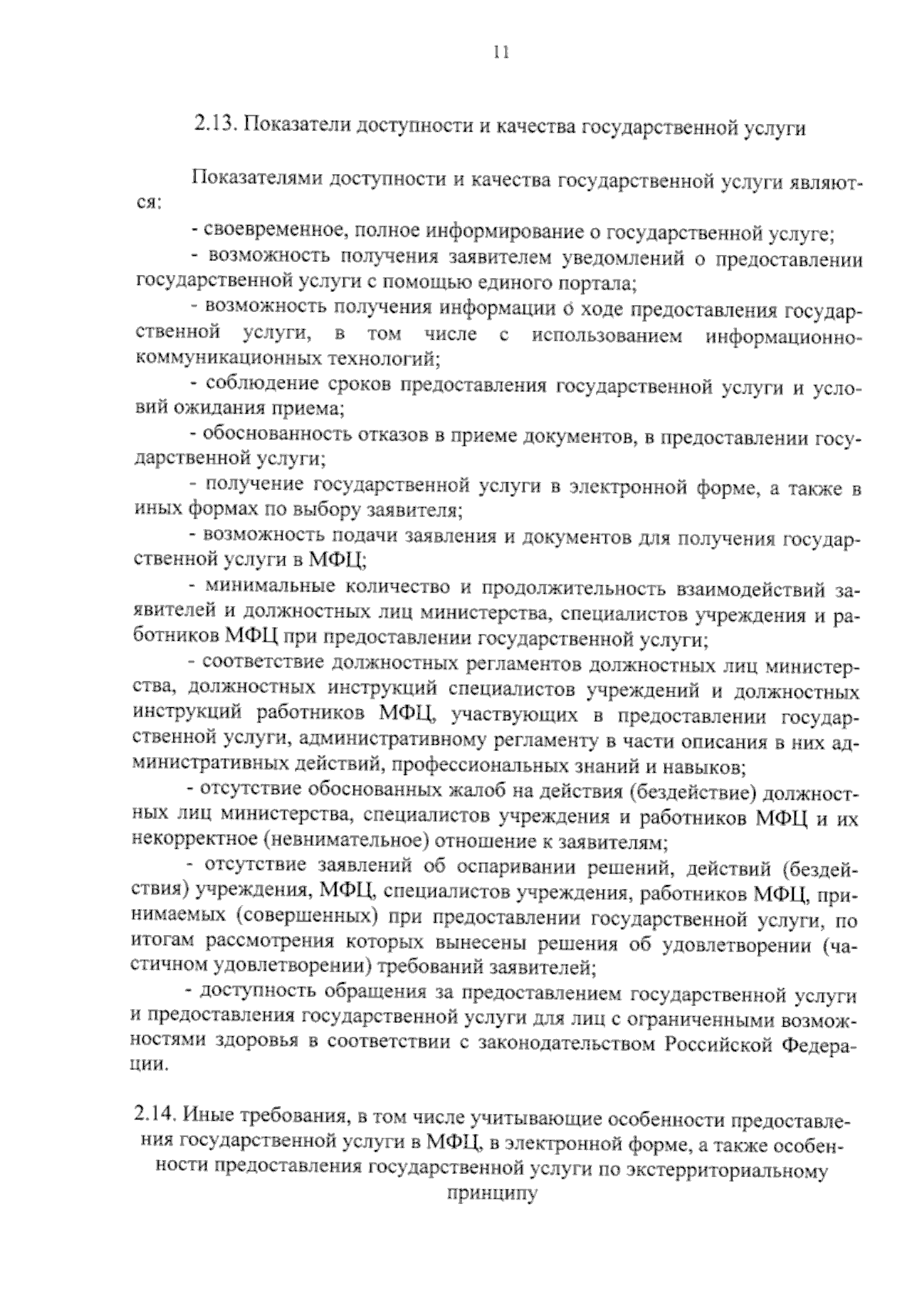 11

2.13. Показатели доступности и качества государственной услуги

Показателями доступности и качества государственной услуги являются:

- своевременное, полное информирование о государственной услуге;

- возможность получения заявителем уведомлений о предоставлении государственной услуги с помощью единого портала;

- возможность получения информации о ходе предоставления государственной услуги, в том числе с использованием информационно-коммуникационных технологий;

- соблюдение сроков предоставления государственной услуги и условий ожидания приема;

- обоснованность отказов в приеме документов, в предоставлении государственной услуги;

- получение государственной услуги в электронной форме, а также в иных формах по выбору заявителя;

- возможность подачи заявления и документов для получения государственной услуги в МФЦ;

- минимальные количество и продолжительность взаимодействий заявителей и должностных лиц министерства, специалистов учреждения и работников МФЦ при предоставлении государственной услуги;

- соответствие должностных регламентов должностных лиц министерства, должностных инструкций специалистов учреждений и должностных инструкций работников МФЦ, участвующих в предоставлении государственной услуги, административному регламенту в части описания в них административных действий, профессиональных знаний и навыков;

- отсутствие обоснованных жалоб на действия (бездействие) должностных лиц министерства, специалистов учреждения и работников МФЦ и их некорректное (невнимательное) отношение к заявителям;

- отсутствие заявлений об оспаривании решений, действий (бездействия) учреждения, МФЦ, специалистов учреждения, работников МФЦ, принимаемых (совершенных) при предоставлении государственной услуги, по итогам рассмотрения которых вынесены решения об удовлетворении (частичном удовлетворении) требований заявителей;

- доступность обращения за предоставлением государственной услуги и предоставления государственной услуги для лиц с ограниченными возможностями здоровья в соответствии с законодательством Российской Федерации.

2.14. Иные требования, в том числе учитывающие особенности предоставления государственной услуги в МФЦ, в электронной форме, а также особенности предоставления государственной услуги по экстерриториальному принципу